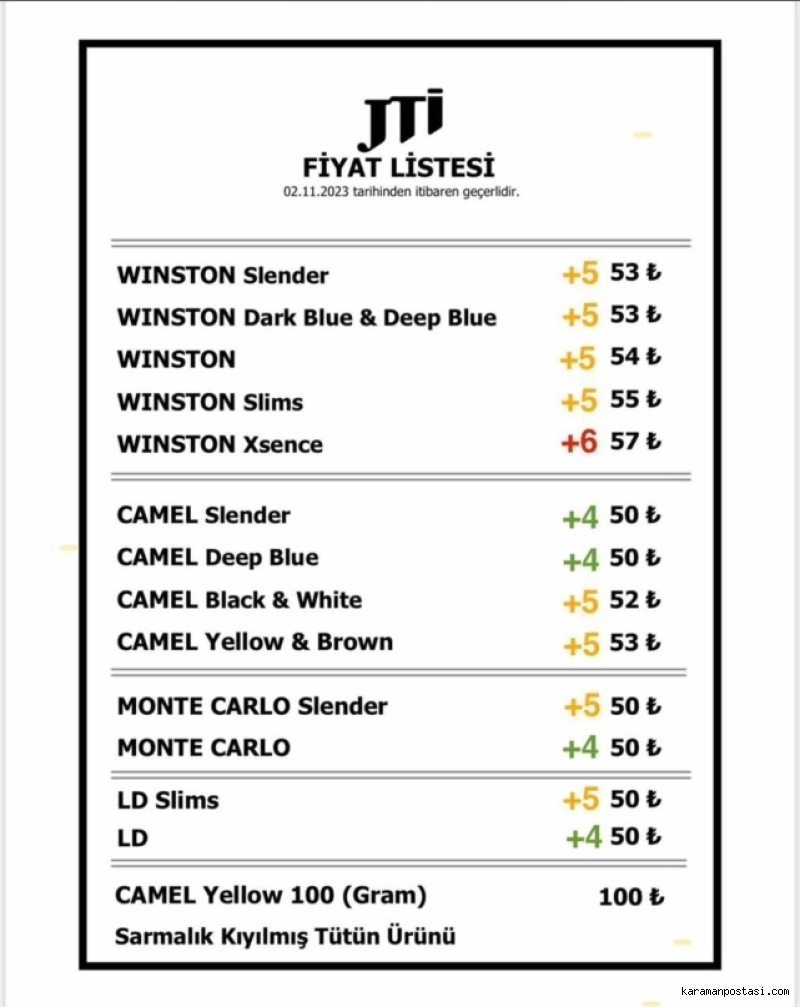 JTI
FİYAT LİSTESİ
02.11.2023 tarihinden itibaren geçerlidir.

WINSTON Slender +5 53 ₺
WINSTON Dark Blue & Deep Blue +5 53 ₺
WINSTON +5 54 ₺
WINSTON Slims +5 55 ₺
WINSTON Xsence +6 57 ₺

CAMEL Slender +4 50 ₺
CAMEL Deep Blue +4 50 ₺
CAMEL Black & White +5 52 ₺
CAMEL Yellow & Brown +5 53 ₺

MONTE CARLO Slender +5 50 ₺
MONTE CARLO +4 50 ₺

LD Slims +5 50 ₺
LD +4 50 ₺

CAMEL Yellow 100 (Gram) 100 ₺
Sarmalık Kıyılmış Tütün Ürünü

karamanpostasi.com